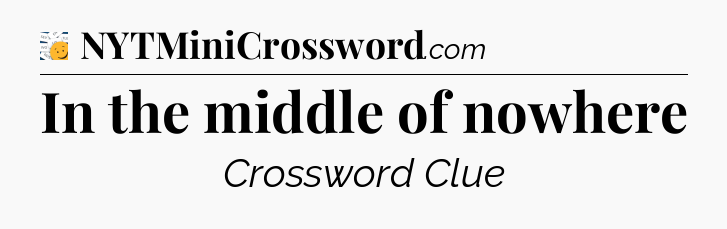 NYTMiniCrossword.com

In the middle of nowhere

Crossword Clue